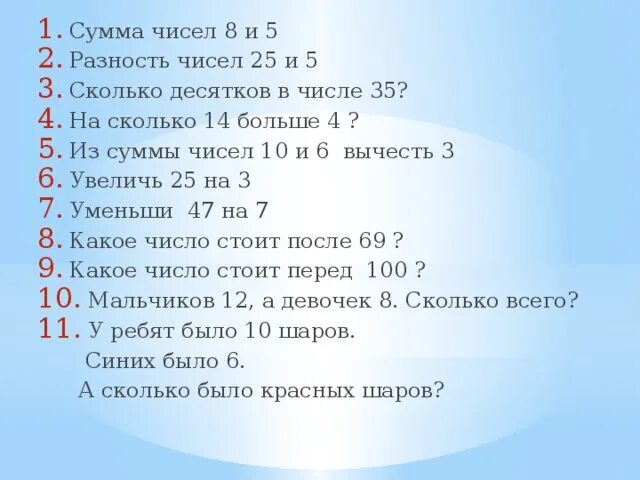 1. Сумма чисел 8 и 5
2. Разность чисел 25 и 5
3. Сколько десятков в числе 35?
4. На сколько 14 больше 4 ?
5. Из суммы чисел 10 и 6 вычесть 3
6. Увеличь 25 на 3
7. Уменьши 47 на 7
8. Какое число стоит после 69 ?
9. Какое число стоит перед 100 ?
10. Мальчиков 12, а девочек 8. Сколько всего?
11. У ребят было 10 шаров.
Синих было 6.
А сколько было красных шаров?